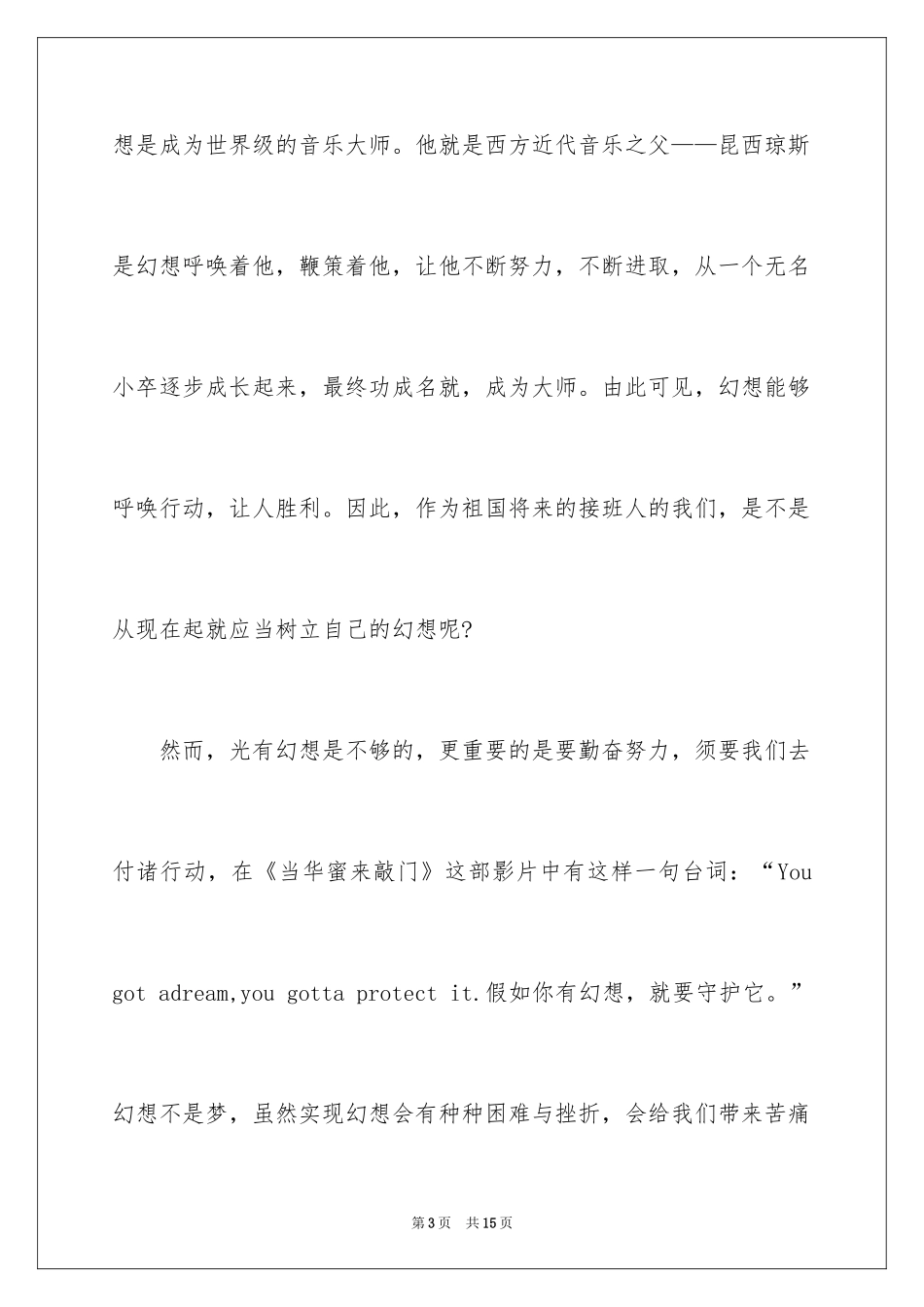 想是成为世界级的音乐大师。他就是西方近代音乐之父——昆西琼斯是幻想呼唤着他，鞭策着他，让他不断努力，不断进取，从一个无名小卒逐步成长起来，最终功成名就，成为大师。由此可见，幻想能够呼唤行动，让人胜利。因此，作为祖国将来的接班人的我们，是不是从现在起就应当树立自己的幻想呢?

然而，光有幻想是不够的，更重要的是要勤奋努力，须要我们去付诸行动，在《当华蜜来敲门》这部影片中有这样一句台词：“You got adream,you gotta protect it.假如你有幻想，就要守护它。”幻想不是梦，虽然实现幻想会有种种困难与挫折，会给我们带来苦痛

第3页 共15页